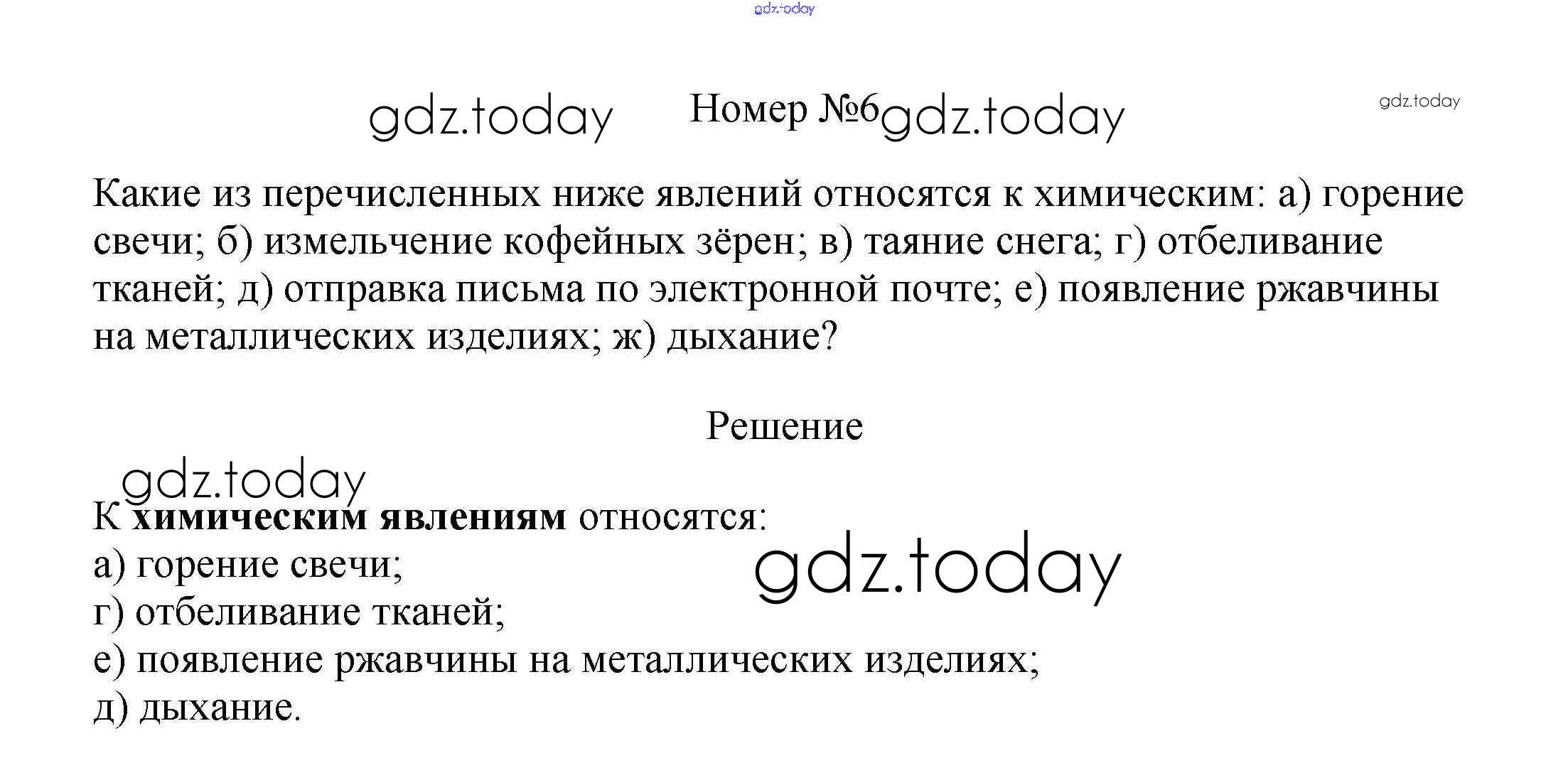 Номер №6

Какие из перечисленных ниже явлений относятся к химическим: а) горение свечи; б) измельчение кофейных зёрен; в) таяние снега; г) отбеливание тканей; д) отправка письма по электронной почте; е) появление ржавчины на металлических изделиях; ж) дыхание?

Решение

К химическим явлениям относятся:
а) горение свечи;
г) отбеливание тканей;
е) появление ржавчины на металлических изделиях;
д) дыхание.

gdz.today